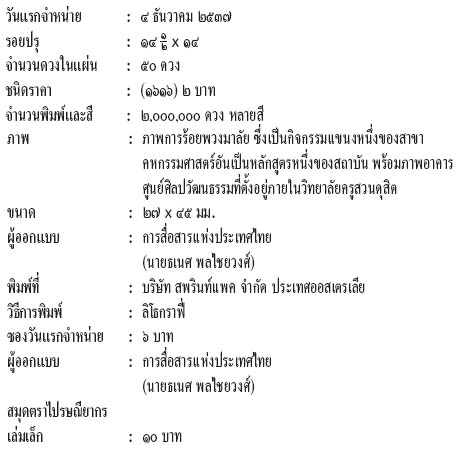 วันแรกจำหน่าย : ๔ ธันวาคม ๒๕๓๗
รอยปรุ : ๑๔ $\frac{๑}{๒}$ x ๑๔
จำนวนดวงในแผ่น : ๕๐ ดวง
ชนิดราคา : (๑๖๑๖) ๒ บาท
จำนวนพิมพ์และสี : ๒,๐๐๐,๐๐๐ ดวง หลายสี
ภาพ : ภาพการร้อยพวงมาลัย ซึ่งเป็นกิจกรรมแขนงหนึ่งของสาขาคหกรรมศาสตร์อันเป็นหลักสูตรหนึ่งของสถาบัน พร้อมภาพอาคารศูนย์ศิลปวัฒนธรรมที่ตั้งอยู่ภายในวิทยาลัยครูสวนดุสิต
ขนาด : ๒๗ x ๔๕ มม.
ผู้ออกแบบ : การสื่อสารแห่งประเทศไทย
(นายธเนศ พลไชยวงศ์)
พิมพ์ที่ : บริษัท สพรินท์แพค จำกัด ประเทศออสเตรเลีย
วิธีการพิมพ์ : ลิโธกราฟี่
ซองวันแรกจำหน่าย : ๖ บาท
ผู้ออกแบบ : การสื่อสารแห่งประเทศไทย
(นายธเนศ พลไชยวงศ์)
สมุดตราไปรษณียากร
เล่มเล็ก : ๑๐ บาท